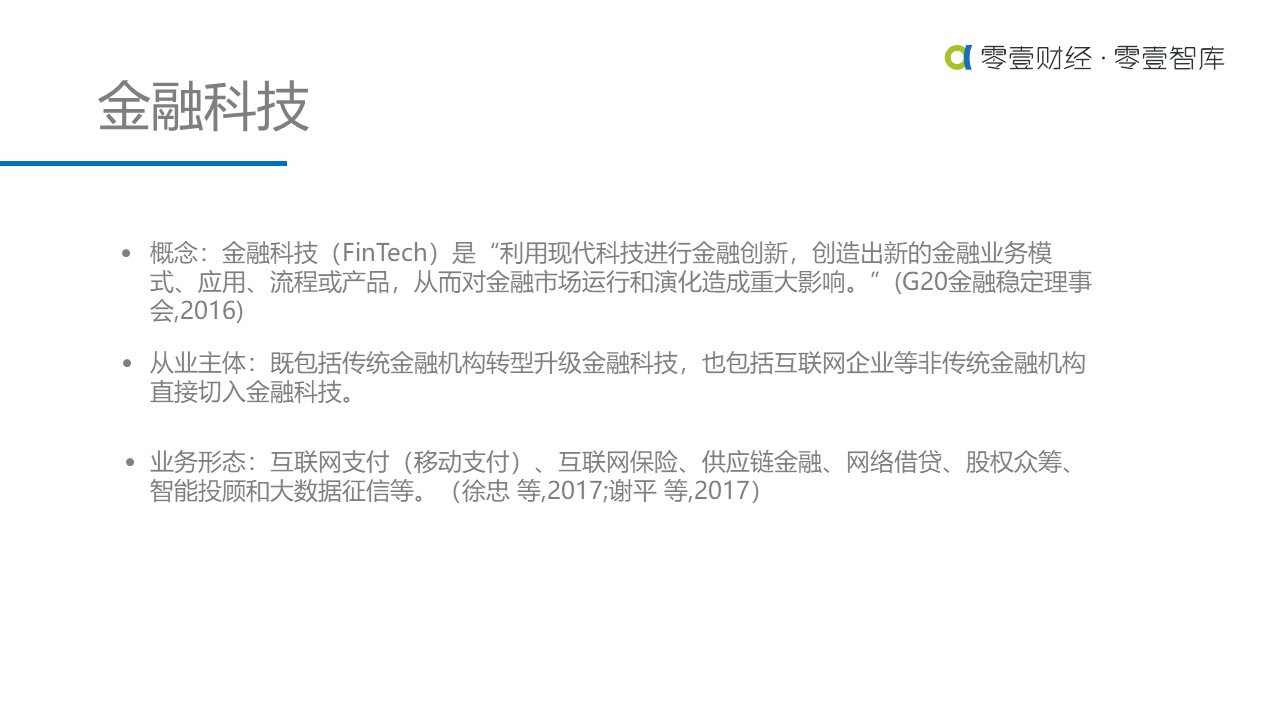 零壹财经 · 零壹智库

金融科技

• 概念：金融科技（FinTech）是“利用现代科技进行金融创新，创造出新的金融业务模式、应用、流程或产品，从而对金融市场运行和演化造成重大影响。”(G20金融稳定理事会,2016)

• 从业主体：既包括传统金融机构转型升级金融科技，也包括互联网企业等非传统金融机构直接切入金融科技。

• 业务形态：互联网支付（移动支付）、互联网保险、供应链金融、网络借贷、股权众筹、智能投顾和大数据征信等。（徐忠 等,2017;谢平 等,2017）